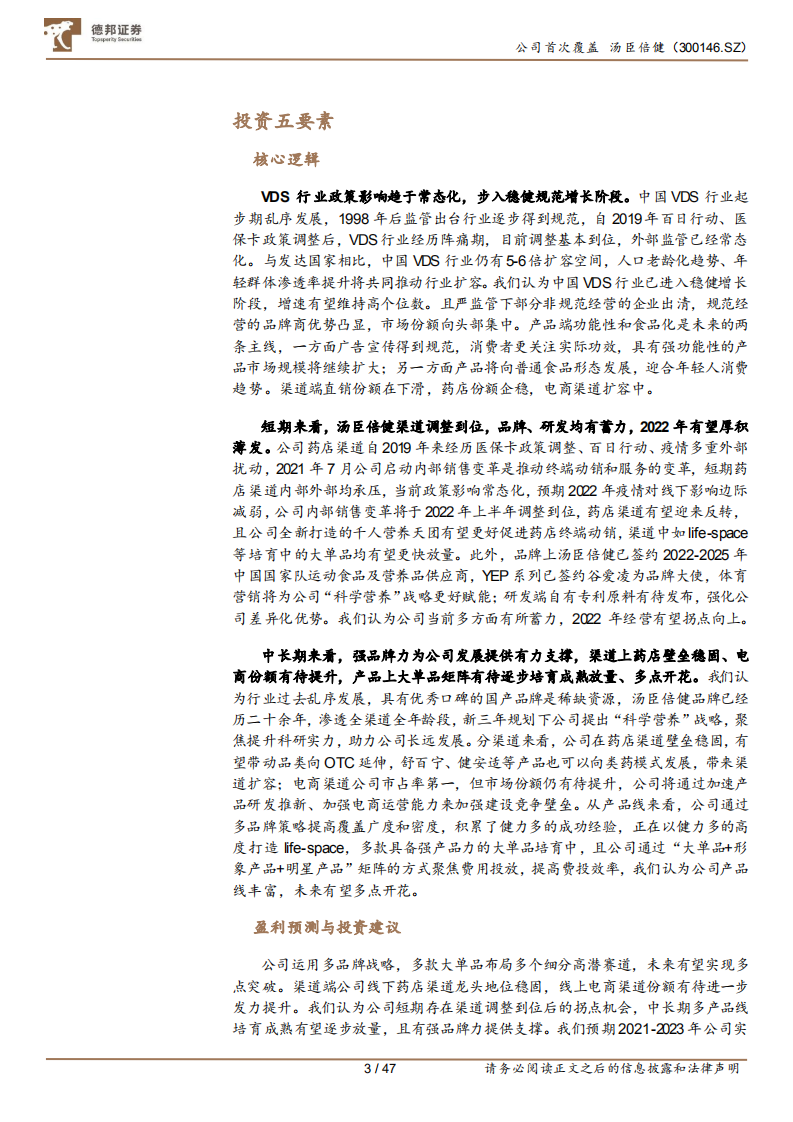 德邦证券
Topsperity Securities

公司首次覆盖 汤臣倍健（300146.SZ）

投资五要素

核心逻辑

VDS 行业政策影响趋于常态化，步入稳健规范增长阶段。中国 VDS 行业起步期乱序发展，1998 年后监管出台行业逐步得到规范，自 2019 年百日行动、医保卡政策调整后，VDS 行业经历阵痛期，目前调整基本到位，外部监管已经常态化。与发达国家相比，中国 VDS 行业仍有 5-6 倍扩容空间，人口老龄化趋势、年轻群体渗透率提升将共同推动行业扩容。我们认为中国 VDS 行业已进入稳健增长阶段，增速有望维持高个位数。且严监管下部分非规范经营的企业出清，规范经营的品牌商优势凸显，市场份额向头部集中。产品端功能性和食品化是未来的两条主线，一方面广告宣传得到规范，消费者更关注实际功效，具有强功能性的产品市场规模将继续扩大；另一方面产品将向普通食品形态发展，迎合年轻人消费趋势。渠道端直销份额在下滑，药店份额企稳，电商渠道扩容中。

短期来看，汤臣倍健渠道调整到位，品牌、研发均有蓄力，2022 年有望厚积薄发。公司药店渠道自 2019 年来经历医保卡政策调整、百日行动、疫情多重外部扰动，2021 年 7 月公司启动内部销售变革是推动终端动销和服务的变革，短期药店渠道内部外部均承压，当前政策影响常态化，预期 2022 年疫情对线下影响边际减弱，公司内部销售变革将于 2022 年上半年调整到位，药店渠道有望迎来反转，且公司全新打造的千人营养天团有望更好促进药店终端动销，渠道中如 life-space 等培育中的大单品均有望更快放量。此外，品牌上汤臣倍健已签约 2022-2025 年中国国家队运动食品及营养品供应商，YEP 系列已签约谷爱凌为品牌大使，体育营销将为公司“科学营养”战略更好赋能；研发端自有专利原料有待发布，强化公司差异化优势。我们认为公司当前多方面有所蓄力，2022 年经营有望拐点向上。

中长期来看，强品牌力为公司发展提供有力支撑，渠道上药店壁垒稳固、电商份额有待提升，产品上大单品矩阵有待逐步培育成熟放量、多点开花。我们认为行业过去乱序发展，具有优秀口碑的国产品牌是稀缺资源，汤臣倍健品牌已经历二十余年，渗透全渠道全年龄段，新三年规划下公司提出“科学营养”战略，聚焦提升科研实力，助力公司长远发展。分渠道来看，公司在药店渠道壁垒稳固，有望带动品类向 OTC 延伸，舒百宁、健安适等产品也可以向类药模式发展，带来渠道扩容；电商渠道公司市占率第一，但市场份额仍有待提升，公司将通过加速产品研发推新、加强电商运营能力来加强建设竞争壁垒。从产品线来看，公司通过多品牌策略提高覆盖广度和密度，积累了健力多的成功经验，正在以健力多的高度打造 life-space，多款具备强产品力的大单品培育中，且公司通过“大单品+形象产品+明星产品”矩阵的方式聚焦费用投放，提高费投效率，我们认为公司产品线丰富，未来有望多点开花。

盈利预测与投资建议

公司运用多品牌战略，多款大单品布局多个细分高潜赛道，未来有望实现多点突破。渠道端公司线下药店渠道龙头地位稳固，线上电商渠道份额有待进一步发力提升。我们认为公司短期存在渠道调整到位后的拐点机会，中长期多产品线培育成熟有望逐步放量，且有强品牌力提供支撑。我们预期 2021-2023 年公司实

3 / 47

请务必阅读正文之后的信息披露和法律声明